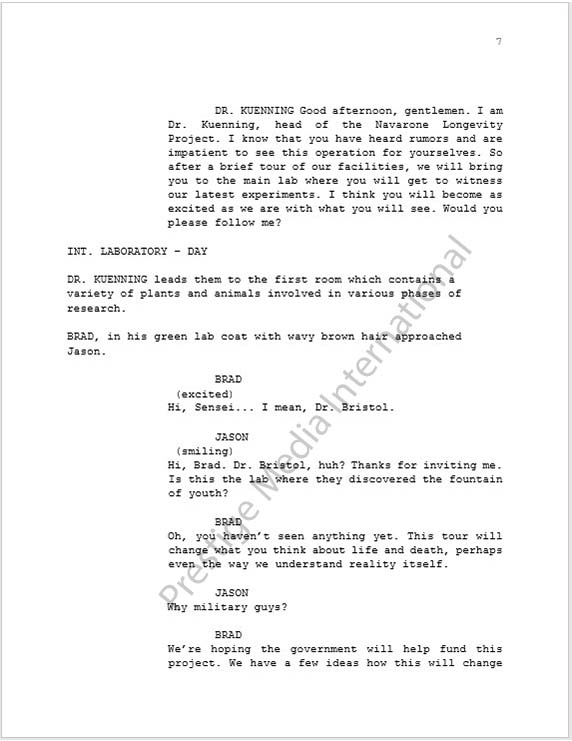 7

DR. KUENNING Good afternoon, gentlemen. I am Dr. Kuenning, head of the Navarone Longevity Project. I know that you have heard rumors and are impatient to see this operation for yourselves. So after a brief tour of our facilities, we will bring you to the main lab where you will get to witness our latest experiments. I think you will become as excited as we are with what you will see. Would you please follow me?

INT. LABORATORY – DAY

DR. KUENNING leads them to the first room which contains a variety of plants and animals involved in various phases of research.

BRAD, in his green lab coat with wavy brown hair approached Jason.

BRAD
(excited)
Hi, Sensei... I mean, Dr. Bristol.

JASON
(smiling)
Hi, Brad. Dr. Bristol, huh? Thanks for inviting me. Is this the lab where they discovered the fountain of youth?

BRAD
Oh, you haven't seen anything yet. This tour will change what you think about life and death, perhaps even the way we understand reality itself.

JASON
Why military guys?

BRAD
We're hoping the government will help fund this project. We have a few ideas how this will change

Prestige Media International